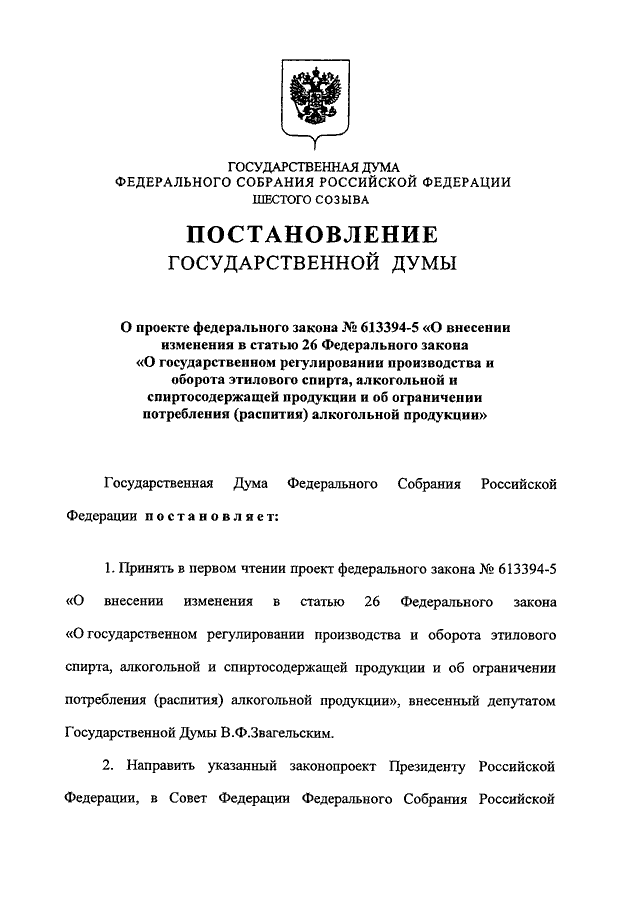 ГОСУДАРСТВЕННАЯ ДУМА
ФЕДЕРАЛЬНОГО СОБРАНИЯ РОССИЙСКОЙ ФЕДЕРАЦИИ
ШЕСТОГО СОЗЫВА

ПОСТАНОВЛЕНИЕ
ГОСУДАРСТВЕННОЙ ДУМЫ

О проекте федерального закона № 613394-5 «О внесении изменения в статью 26 Федерального закона «О государственном регулировании производства и оборота этилового спирта, алкогольной и спиртосодержащей продукции и об ограничении потребления (распития) алкогольной продукции»

Государственная Дума Федерального Собрания Российской Федерации постановляет:

1. Принять в первом чтении проект федерального закона № 613394-5 «О внесении изменения в статью 26 Федерального закона «О государственном регулировании производства и оборота этилового спирта, алкогольной и спиртосодержащей продукции и об ограничении потребления (распития) алкогольной продукции», внесенный депутатом Государственной Думы В.Ф.Звагельским.

2. Направить указанный законопроект Президенту Российской Федерации, в Совет Федерации Федерального Собрания Российской